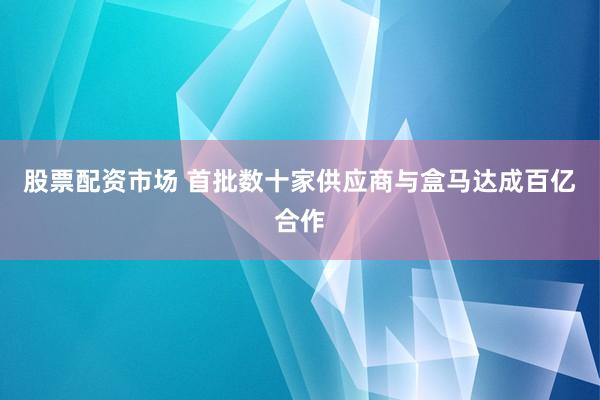 股票配资市场 首批数十家供应商与盒马达成百亿合作